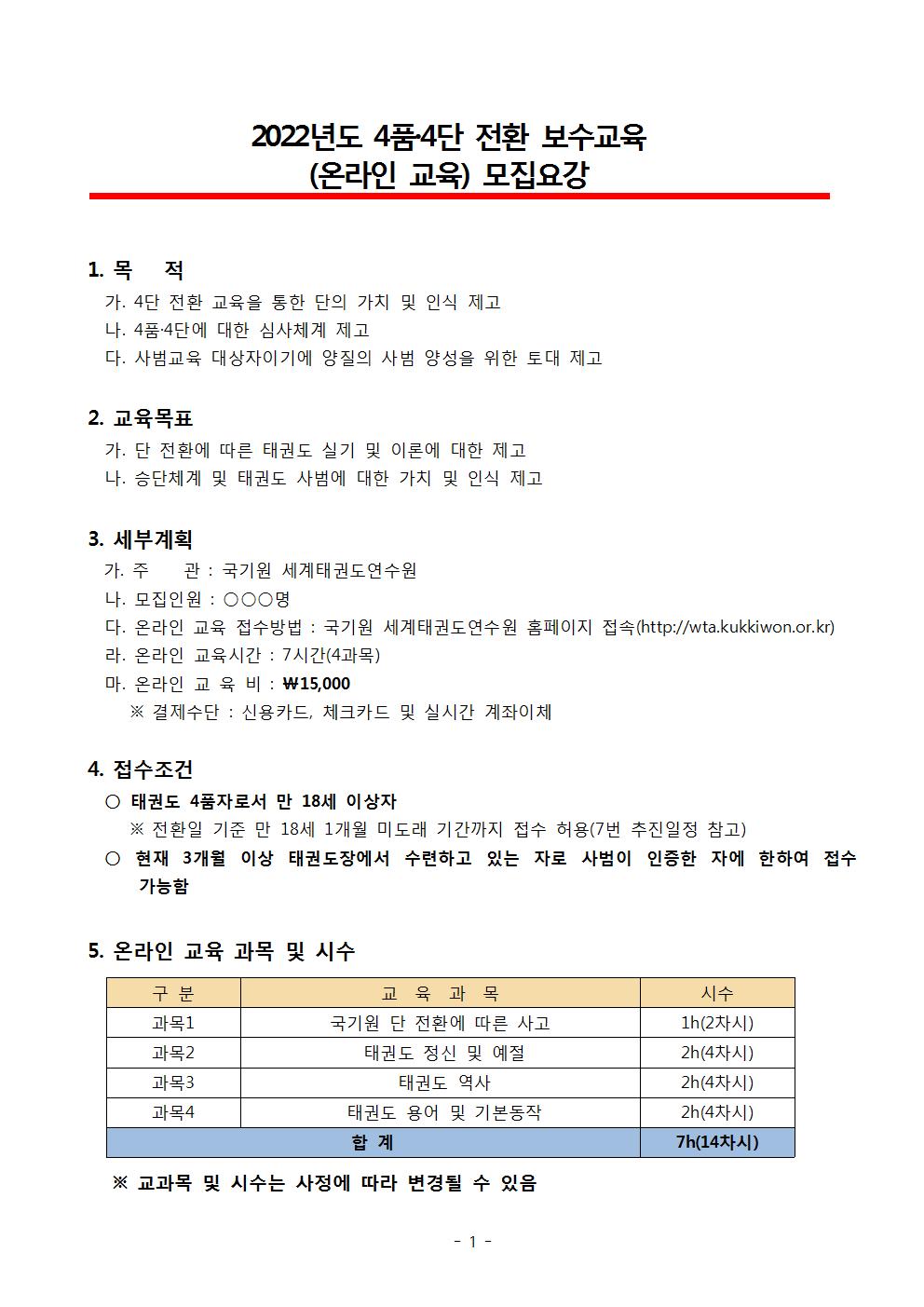 2022년도 4품·4단 전환 보수교육
(온라인 교육) 모집요강

1. 목 적
가. 4단 전환 교육을 통한 단의 가치 및 인식 제고
나. 4품·4단에 대한 심사체계 제고
다. 사범교육 대상자이기에 양질의 사범 양성을 위한 토대 제고

2. 교육목표
가. 단 전환에 따른 태권도 실기 및 이론에 대한 제고
나. 승단체계 및 태권도 사범에 대한 가치 및 인식 제고

3. 세부계획
가. 주 관 : 국기원 세계태권도연수원
나. 모집인원 : ○○○명
다. 온라인 교육 접수방법 : 국기원 세계태권도연수원 홈페이지 접속(http://wta.kukkiwon.or.kr)
라. 온라인 교육시간 : 7시간(4과목)
마. 온라인 교 육 비 : ₩15,000
※ 결제수단 : 신용카드, 체크카드 및 실시간 계좌이체

4. 접수조건
○ 태권도 4품자로서 만 18세 이상자
※ 전환일 기준 만 18세 1개월 미도래 기간까지 접수 허용(7번 추진일정 참고)
○ 현재 3개월 이상 태권도장에서 수련하고 있는 자로 사범이 인증한 자에 한하여 접수 가능함

5. 온라인 교육 과목 및 시수

| 구 분 | 교 육 과 목 | 시수 |
|---|---|---|
| 과목1 | 국기원 단 전환에 따른 사고 | 1h(2차시) |
| 과목2 | 태권도 정신 및 예절 | 2h(4차시) |
| 과목3 | 태권도 역사 | 2h(4차시) |
| 과목4 | 태권도 용어 및 기본동작 | 2h(4차시) |
| 합 계 | | 7h(14차시) |

※ 교과목 및 시수는 사정에 따라 변경될 수 있음

- 1 -